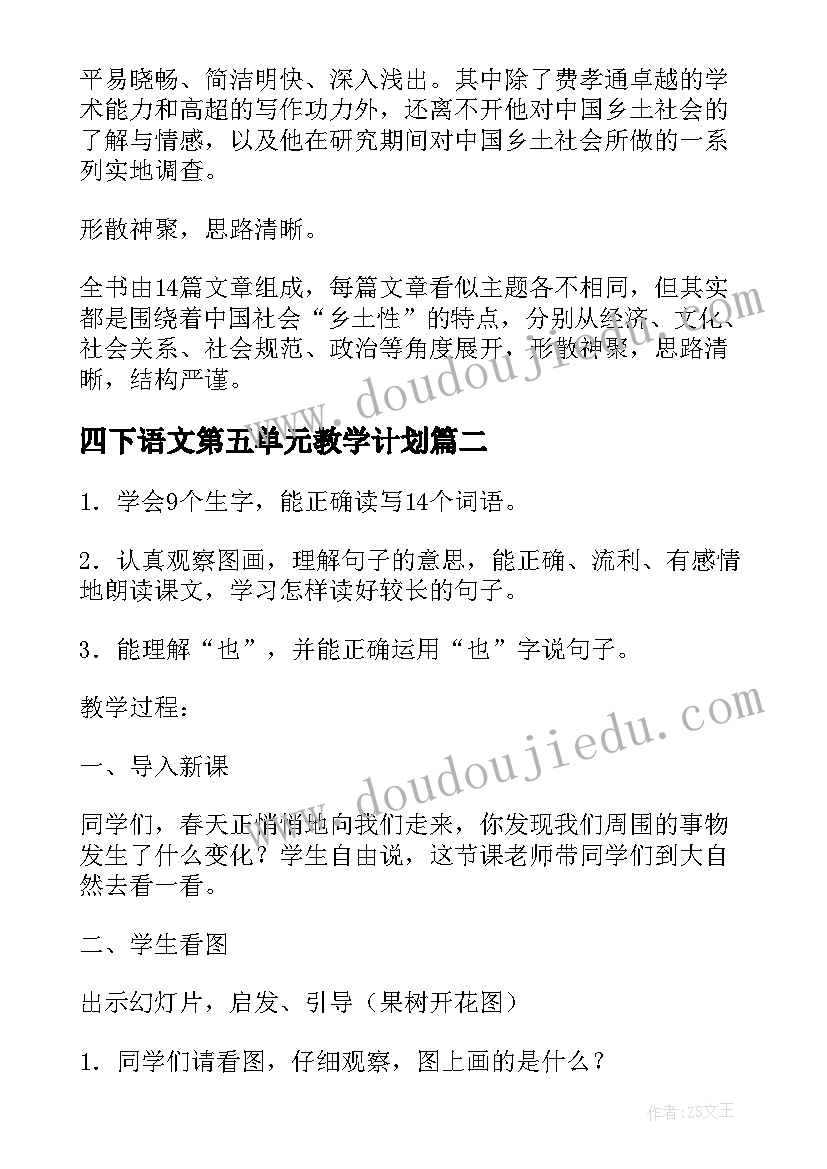 平易晓畅、简洁明快、深入浅出。其中除了费孝通卓越的学术能力和高超的写作功力外，还离不开他对中国乡土社会的了解与情感，以及他在研究期间对中国乡土社会所做的一系列实地调查。

形散神聚，思路清晰。

全书由14篇文章组成，每篇文章看似主题各不相同，但其实都是围绕着中国社会“乡土性”的特点，分别从经济、文化、社会关系、社会规范、政治等角度展开，形散神聚，思路清晰，结构严谨。

www.doudoujiedu.com

四下语文第五单元教学计划篇二

1．学会9个生字，能正确读写14个词语。

2．认真观察图画，理解句子的意思，能正确、流利、有感情地朗读课文，学习怎样读好较长的句子。

3．能理解“也”，并能正确运用“也”字说句子。

教学过程：

一、导入新课

www.doudoujiedu.com

同学们，春天正悄悄地向我们走来，你发现我们周围的事物发生了什么变化？学生自由说，这节课老师带同学们到大自然去看一看。

二、学生看图

出示幻灯片，启发、引导（果树开花图）

1．同学们请看图，仔细观察，图上画的是什么？

作者：ZS文王